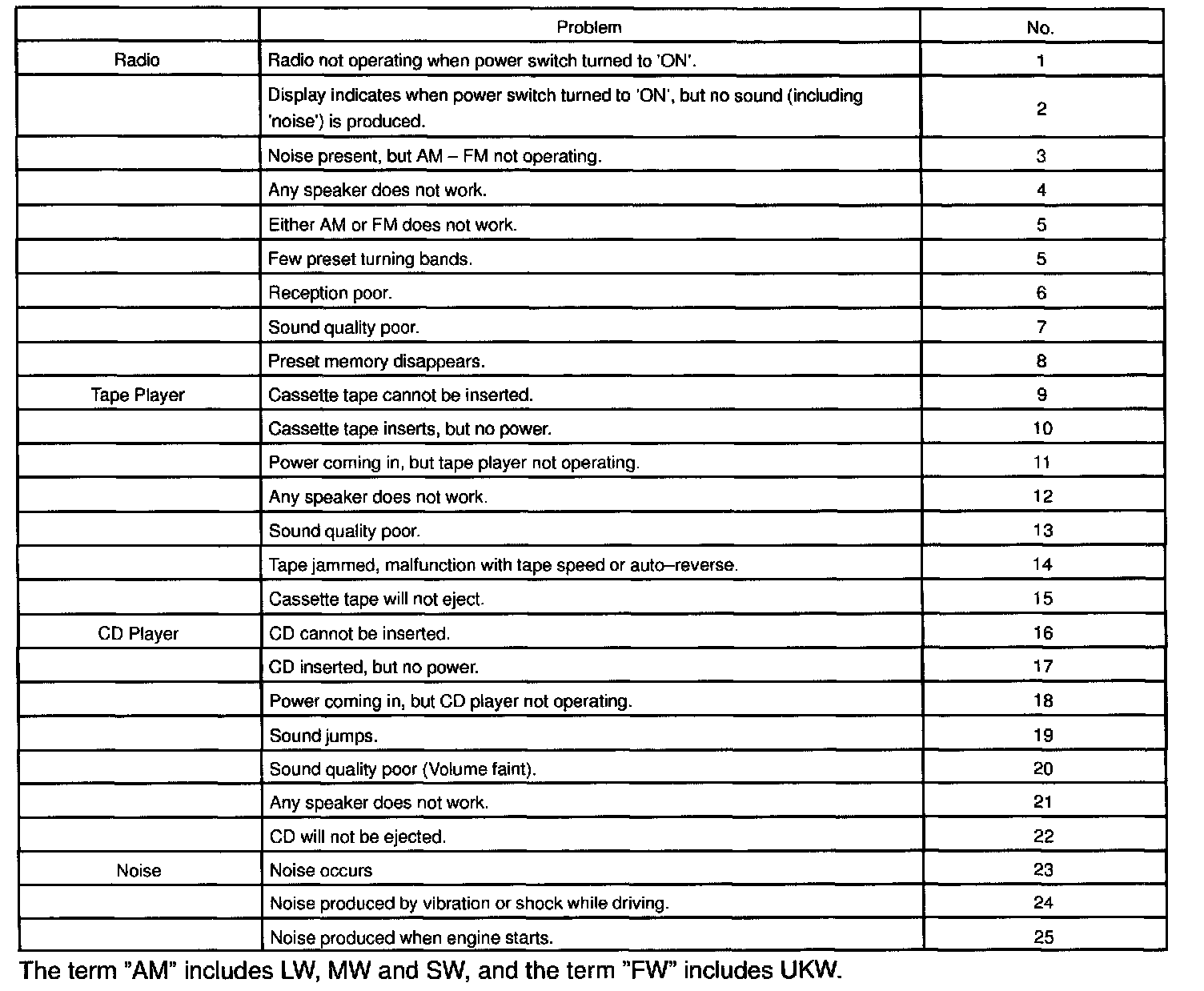 | | Problem | No. |
|---|---|---|
| Radio | Radio not operating when power switch turned to 'ON'. | 1 |
| | Display indicates when power switch turned to 'ON', but no sound (including 'noise') is produced. | 2 |
| | Noise present, but AM – FM not operating. | 3 |
| | Any speaker does not work. | 4 |
| | Either AM or FM does not work. | 5 |
| | Few preset turning bands. | 5 |
| | Reception poor. | 6 |
| | Sound quality poor. | 7 |
| | Preset memory disappears. | 8 |
| Tape Player | Cassette tape cannot be inserted. | 9 |
| | Cassette tape inserts, but no power. | 10 |
| | Power coming in, but tape player not operating. | 11 |
| | Any speaker does not work. | 12 |
| | Sound quality poor. | 13 |
| | Tape jammed, malfunction with tape speed or auto–reverse. | 14 |
| | Cassette tape will not eject. | 15 |
| CD Player | CD cannot be inserted. | 16 |
| | CD inserted, but no power. | 17 |
| | Power coming in, but CD player not operating. | 18 |
| | Sound jumps. | 19 |
| | Sound quality poor (Volume faint). | 20 |
| | Any speaker does not work. | 21 |
| | CD will not be ejected. | 22 |
| Noise | Noise occurs | 23 |
| | Noise produced by vibration or shock while driving. | 24 |
| | Noise produced when engine starts. | 25 |

The term "AM" includes LW, MW and SW, and the term "FW" includes UKW.